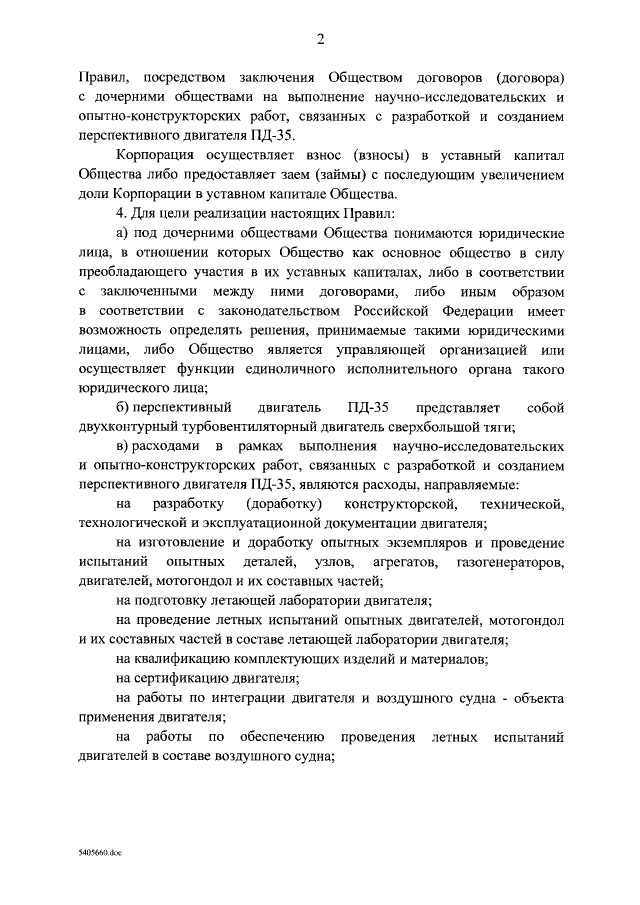 2

Правил, посредством заключения Обществом договоров (договора) с дочерними обществами на выполнение научно-исследовательских и опытно-конструкторских работ, связанных с разработкой и созданием перспективного двигателя ПД-35.

Корпорация осуществляет взнос (взносы) в уставный капитал Общества либо предоставляет заем (займы) с последующим увеличением доли Корпорации в уставном капитале Общества.

4. Для цели реализации настоящих Правил:

а) под дочерними обществами Общества понимаются юридические лица, в отношении которых Общество как основное общество в силу преобладающего участия в их уставных капиталах, либо в соответствии с заключенными между ними договорами, либо иным образом в соответствии с законодательством Российской Федерации имеет возможность определять решения, принимаемые такими юридическими лицами, либо Общество является управляющей организацией или осуществляет функции единоличного исполнительного органа такого юридического лица;

б) перспективный двигатель ПД-35 представляет собой двухконтурный турбовентиляторный двигатель сверхбольшой тяги;

в) расходами в рамках выполнения научно-исследовательских и опытно-конструкторских работ, связанных с разработкой и созданием перспективного двигателя ПД-35, являются расходы, направляемые:

на разработку (доработку) конструкторской, технической, технологической и эксплуатационной документации двигателя;

на изготовление и доработку опытных экземпляров и проведение испытаний опытных деталей, узлов, агрегатов, газогенераторов, двигателей, мотогондол и их составных частей;

на подготовку летающей лаборатории двигателя;

на проведение летных испытаний опытных двигателей, мотогондол и их составных частей в составе летающей лаборатории двигателя;

на квалификацию комплектующих изделий и материалов;

на сертификацию двигателя;

на работы по интеграции двигателя и воздушного судна - объекта применения двигателя;

на работы по обеспечению проведения летных испытаний двигателей в составе воздушного судна;

5405660.doc